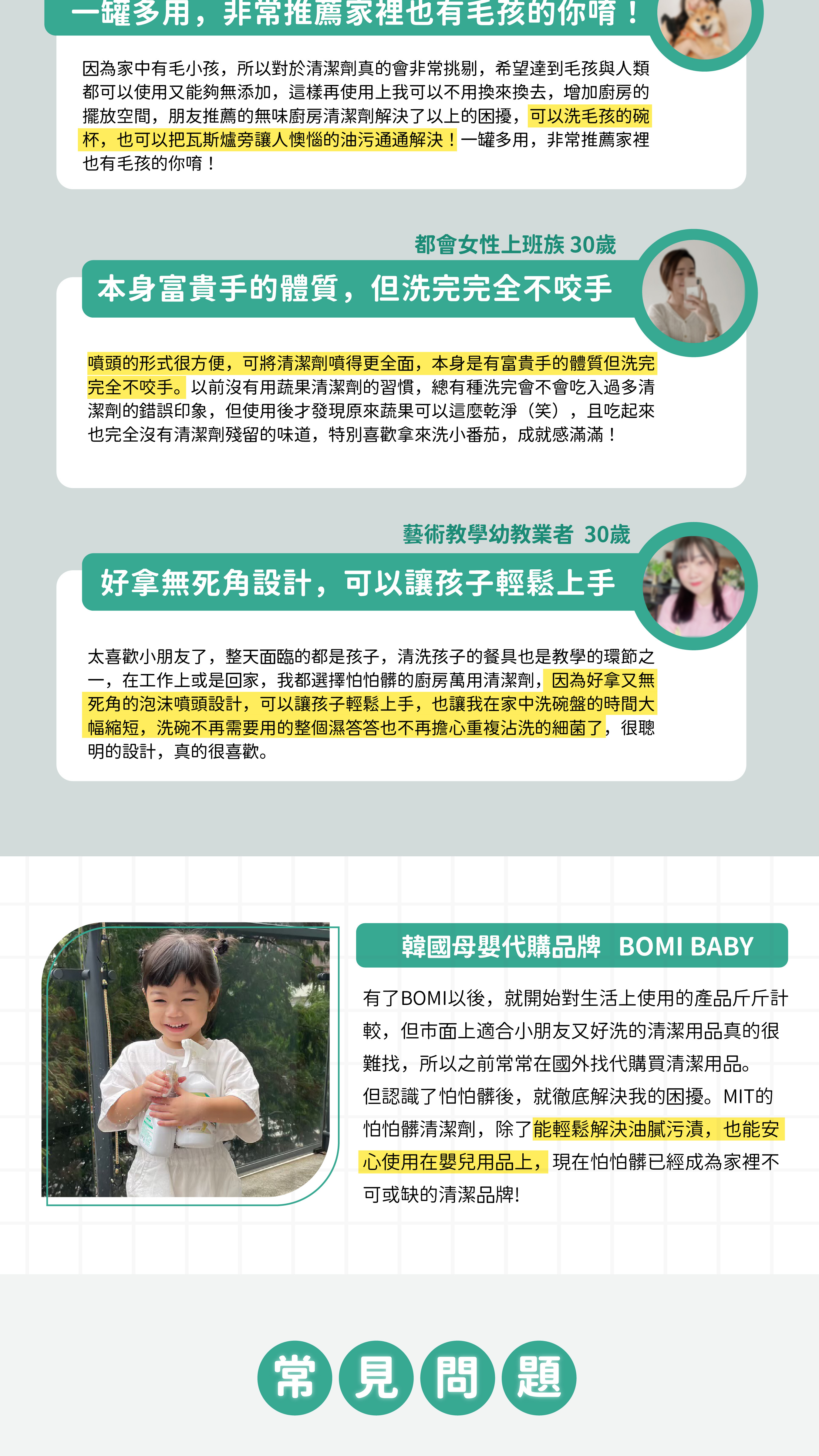 一罐多用，非常推薦家裡也有毛孩的你唷！

因為家中有毛小孩，所以對於清潔劑真的會非常挑剔，希望達到毛孩與人類都可以使用又能夠無添加，這樣再使用上我可以不用換來換去，增加廚房的擺放空間，朋友推薦的無味廚房清潔劑解決了以上的困擾，可以洗毛孩的碗杯，也可以把瓦斯爐旁讓人懊惱的油污通通解決！一罐多用，非常推薦家裡也有毛孩的你唷！

都會女性上班族 30歲

本身富貴手的體質，但洗完完全不咬手

噴頭的形式很方便，可將清潔劑噴得更全面，本身是有富貴手的體質但洗完完全不咬手。以前沒有用蔬果清潔劑的習慣，總有種洗完會不會吃入過多清潔劑的錯誤印象，但使用後才發現原來蔬果可以這麼乾淨（笑），且吃起來也完全沒有清潔劑殘留的味道，特別喜歡拿來洗小番茄，成就感滿滿！

藝術教學幼教業者 30歲

好拿無死角設計，可以讓孩子輕鬆上手

太喜歡小朋友了，整天面臨的都是孩子，清洗孩子的餐具也是教學的環節之一，在工作上或是回家，我都選擇怕怕髒的廚房萬用清潔劑，因為好拿又無死角的泡沫噴頭設計，可以讓孩子輕鬆上手，也讓我在家中洗碗盤的時間大幅縮短，洗碗不再需要用的整個濕答答也不再擔心重複沾洗的細菌了，很聰明的設計，真的很喜歡。

韓國母嬰代購品牌 BOMI BABY

有了BOMI以後，就開始對生活上使用的產品斤斤計較，但市面上適合小朋友又好洗的清潔用品真的很難找，所以之前常常在國外找代購買清潔用品。但認識了怕怕髒後，就徹底解決我的困擾。MIT的怕怕髒清潔劑，除了能輕鬆解決油膩污漬，也能安心使用在嬰兒用品上，現在怕怕髒已經成為家裡不可或缺的清潔品牌!

常見問題